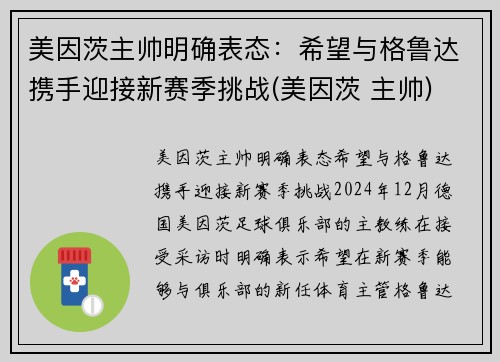 美因茨主帅明确表态：希望与格鲁达携手迎接新赛季挑战(美因茨 主帅)

美因茨主帅明确表态希望与格鲁达携手迎接新赛季挑战2024年12月德国美因茨足球俱乐部的主教练在接受采访时明确表示希望在新赛季能够与俱乐部的新任体育主管格鲁达